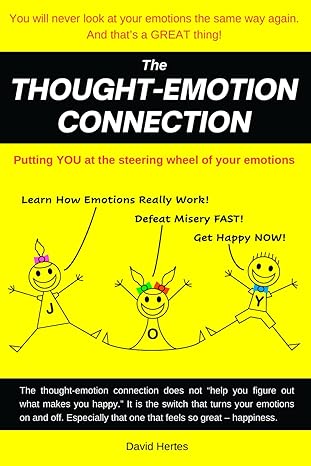 You will never look at your emotions the same way again. And that's a GREAT thing!

The
THOUGHT-EMOTION CONNECTION

Putting YOU at the steering wheel of your emotions

Learn How Emotions Really Work!

Defeat Misery FAST!

Get Happy NOW!

J

O

Y

The thought-emotion connection does not "help you figure out what makes you happy." It is the switch that turns your emotions on and off. Especially that one that feels so great – happiness.

David Hertes